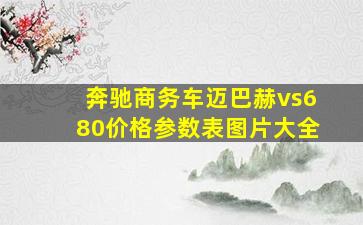 奔驰商务车迈巴赫vs680价格参数表图片大全